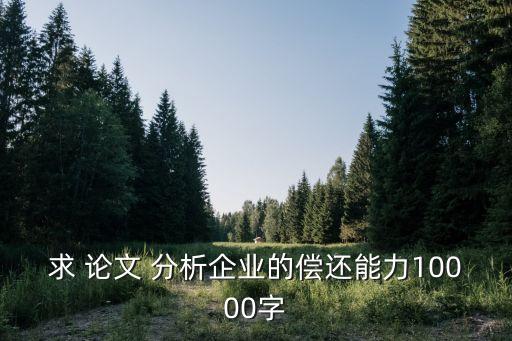 求 论文 分析企业的偿还能力10000字